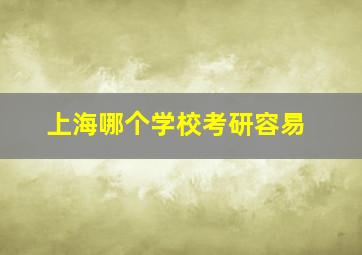 上海哪个学校考研容易